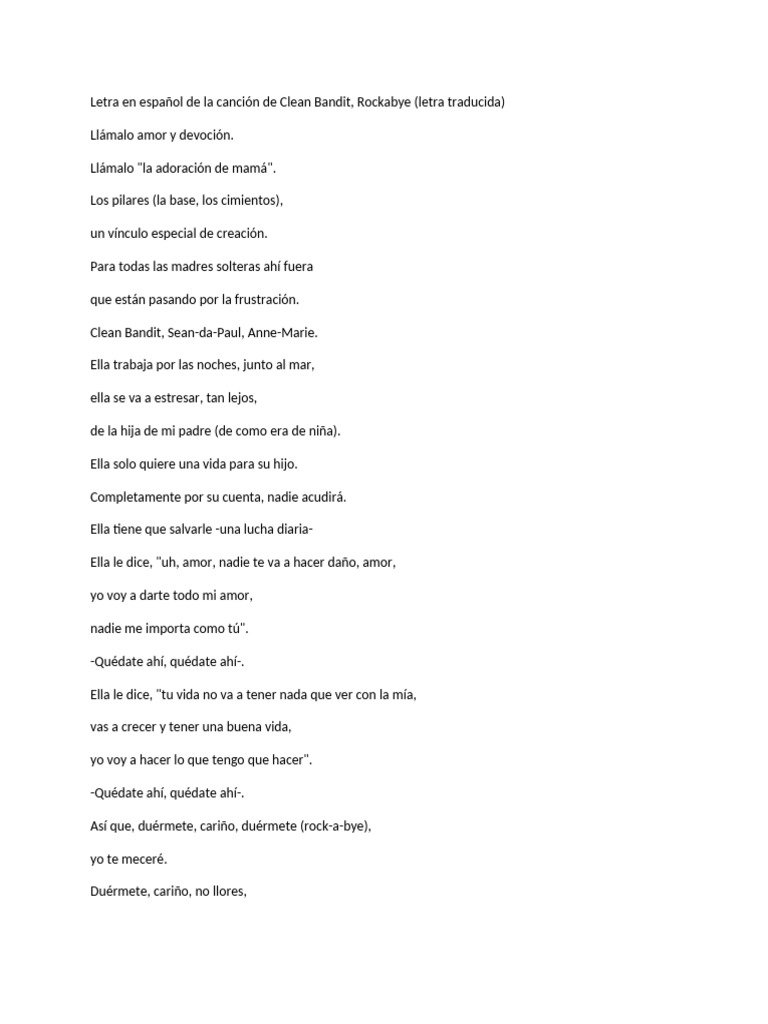 Letra en español de la canción de Clean Bandit, Rockabye (letra traducida)

Llámalo amor y devoción.

Llámalo "la adoración de mamá".

Los pilares (la base, los cimientos),

un vínculo especial de creación.

Para todas las madres solteras ahí fuera

que están pasando por la frustración.

Clean Bandit, Sean-da-Paul, Anne-Marie.

Ella trabaja por las noches, junto al mar,

ella se va a estresar, tan lejos,

de la hija de mi padre (de como era de niña).

Ella solo quiere una vida para su hijo.

Completamente por su cuenta, nadie acudirá.

Ella tiene que salvarle -una lucha diaria-

Ella le dice, "uh, amor, nadie te va a hacer daño, amor,

yo voy a darte todo mi amor,

nadie me importa como tú".

-Quédate ahí, quédate ahí-.

Ella le dice, "tu vida no va a tener nada que ver con la mía,

vas a crecer y tener una buena vida,

yo voy a hacer lo que tengo que hacer".

-Quédate ahí, quédate ahí-.

Así que, duérmete, cariño, duérmete (rock-a-bye),

yo te meceré.

Duérmete, cariño, no llores,